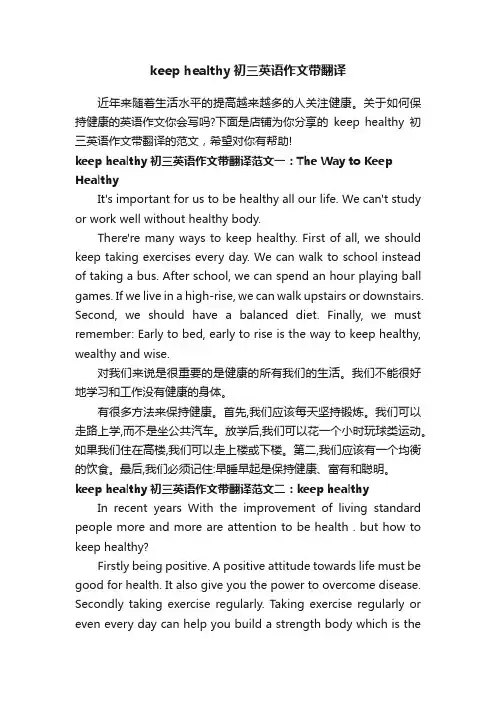 keep healthy 初三英语作文带翻译

近年来随着生活水平的提高越来越多的人关注健康。关于如何保持健康的英语作文你会写吗?下面是店铺为你分享的 keep healthy 初三英语作文带翻译的范文，希望对你有帮助!

keep healthy 初三英语作文带翻译范文一：The Way to Keep Healthy

It's important for us to be healthy all our life. We can't study or work well without healthy body.

There're many ways to keep healthy. First of all, we should keep taking exercises every day. We can walk to school instead of taking a bus. After school, we can spend an hour playing ball games. If we live in a high-rise, we can walk upstairs or downstairs. Second, we should have a balanced diet. Finally, we must remember: Early to bed, early to rise is the way to keep healthy, wealthy and wise.

对我们来说是很重要的是健康的所有我们的生活。我们不能很好地学习和工作没有健康的身体。

有很多方法来保持健康。首先,我们应该每天坚持锻炼。我们可以走路上学,而不是坐公共汽车。放学后,我们可以花一个小时玩球类运动。如果我们住在高楼,我们可以走上楼或下楼。第二,我们应该有一个均衡的饮食。最后,我们必须记住:早睡早起是保持健康、富有和聪明。

keep healthy 初三英语作文带翻译范文二：keep healthy

In recent years With the improvement of living standard people more and more are attention to be health . but how to keep healthy?

Firstly being positive. A positive attitude towards life must be good for health. It also give you the power to overcome disease. Secondly taking exercise regularly. Taking exercise regularly or even every day can help you build a strength body which is the